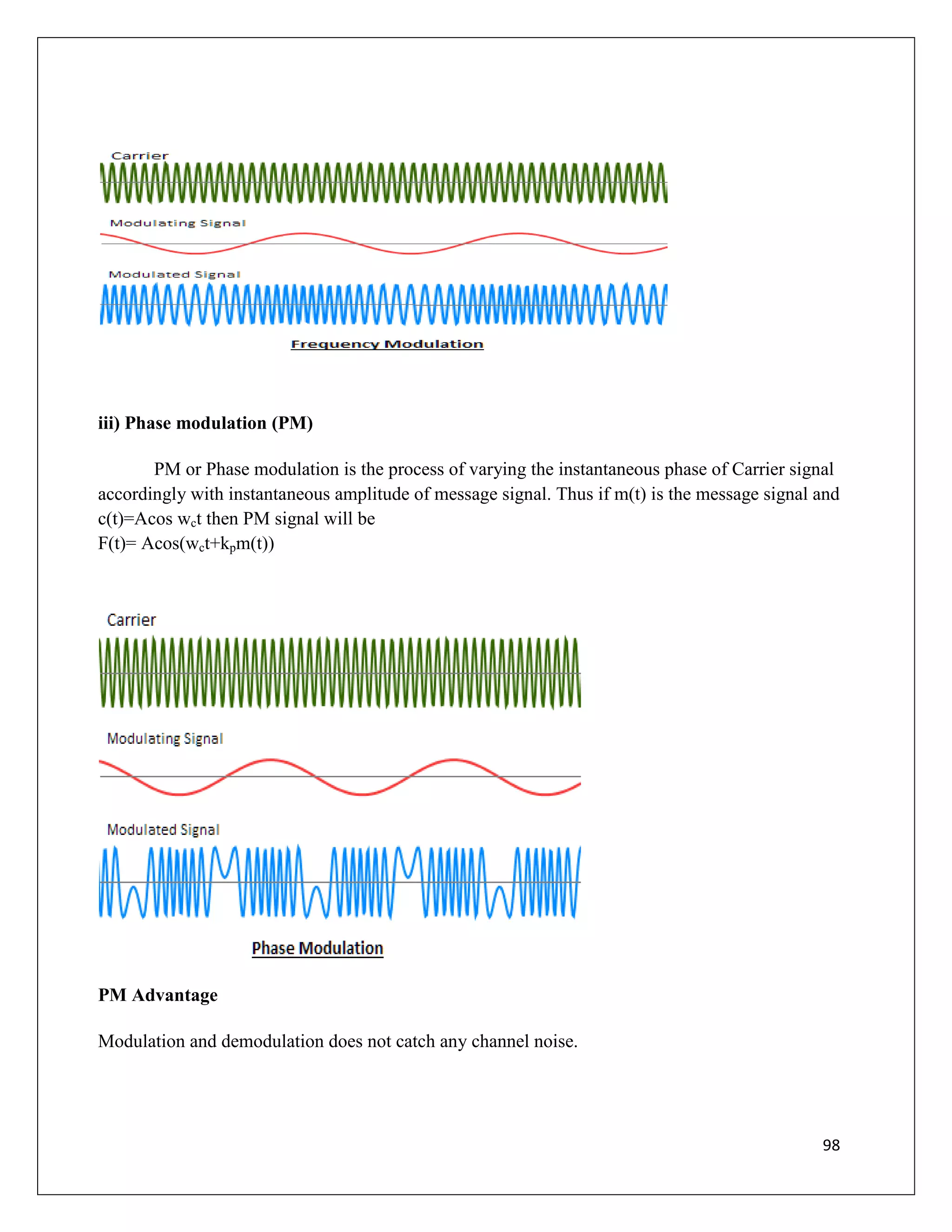 Carrier

Modulating Signal

Modulated Signal

Frequency Modulation

iii) Phase modulation (PM)

PM or Phase modulation is the process of varying the instantaneous phase of Carrier signal accordingly with instantaneous amplitude of message signal. Thus if m(t) is the message signal and c(t)=Acos $w_c$t then PM signal will be
F(t)= Acos($w_c$t+$k_p$m(t))

Carrier

Modulating Signal

Modulated Signal

Phase Modulation

PM Advantage

Modulation and demodulation does not catch any channel noise.

98